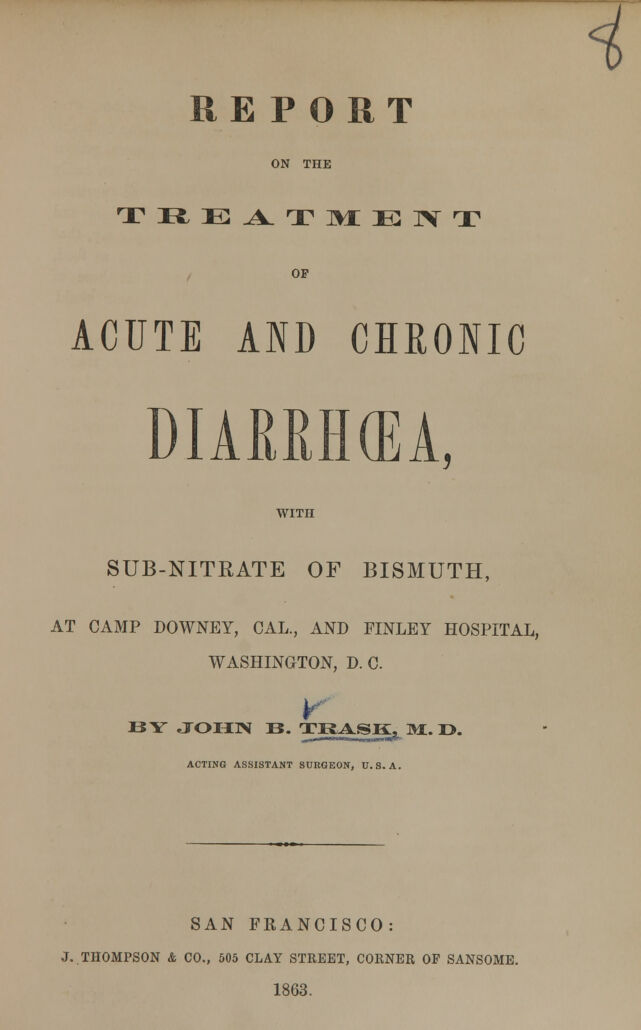 8

REPORT

ON THE

TREATMENT

OF

ACUTE AND CHRONIC

DIARRHŒA,

WITH

SUB-NITRATE OF BISMUTH,

AT CAMP DOWNEY, CAL., AND FINLEY HOSPITAL, WASHINGTON, D. C.

BY JOHN B. TRASK, M. D.

ACTING ASSISTANT SURGEON, U. S. A.

SAN FRANCISCO:

J. THOMPSON & CO., 505 CLAY STREET, CORNER OF SANSOME.

1863.